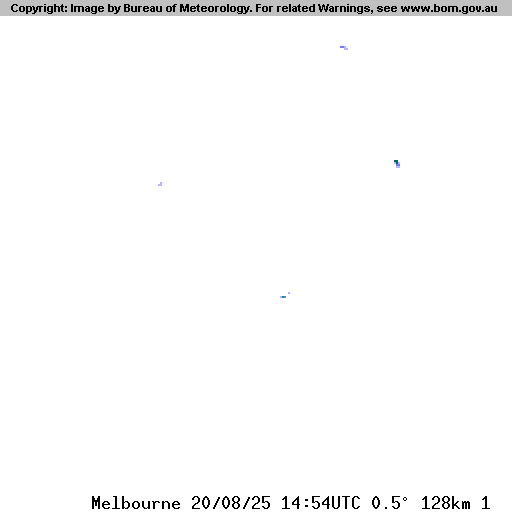 Copyright: Image by Bureau of Meteorology. For related Warnings, see www.bom.gov.au

Melbourne 20/08/25 14:54UTC 0.5° 128km 1